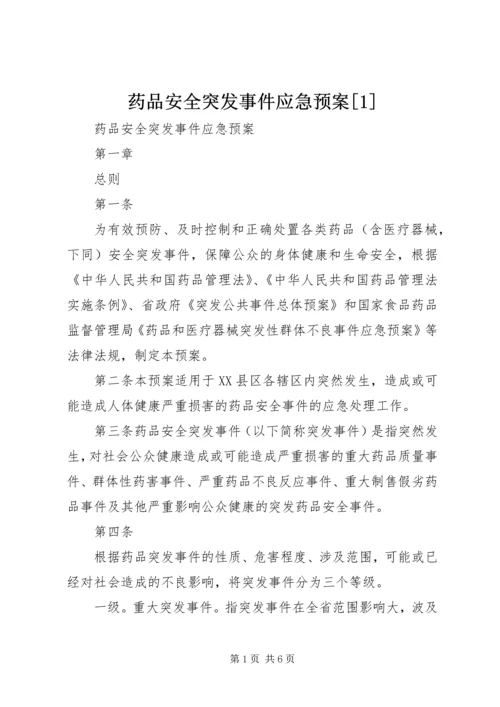 药品安全突发事件应急预案[1]

药品安全突发事件应急预案

第一章

总则

第一条

为有效预防、及时控制和正确处置各类药品（含医疗器械，下同）安全突发事件，保障公众的身体健康和生命安全，根据《中华人民共和国药品管理法》、《中华人民共和国药品管理法实施条例》、省政府《突发公共事件总体预案》和国家食品药品监督管理局《药品和医疗器械突发性群体不良事件应急预案》等法律法规，制定本预案。

第二条本预案适用于XX县区各辖区内突然发生，造成或可能造成人体健康严重损害的药品安全事件的应急处理工作。

第三条药品安全突发事件（以下简称突发事件）是指突然发生，对社会公众健康造成或可能造成严重损害的重大药品质量事件、群体性药害事件、严重药品不良反应事件、重大制售假劣药品事件及其他严重影响公众健康的突发药品安全事件。

第四条

根据药品突发事件的性质、危害程度、涉及范围，可能或已经对社会造成的不良影响，将突发事件分为三个等级。

一级。重大突发事件。指突发事件在全省范围影响大，波及

第1页 共6页